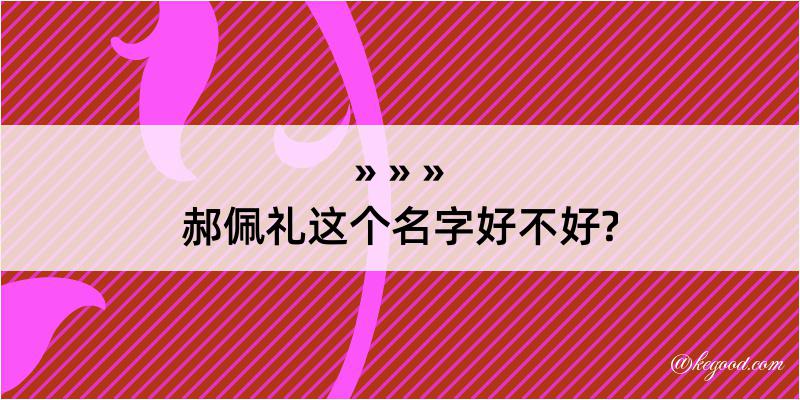 » » »
郝佩礼这个名字好不好?

@kegood.com